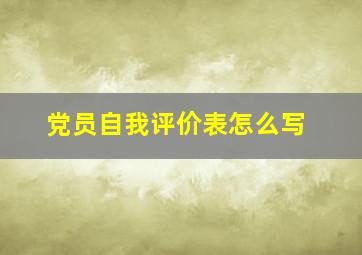 党员自我评价表怎么写